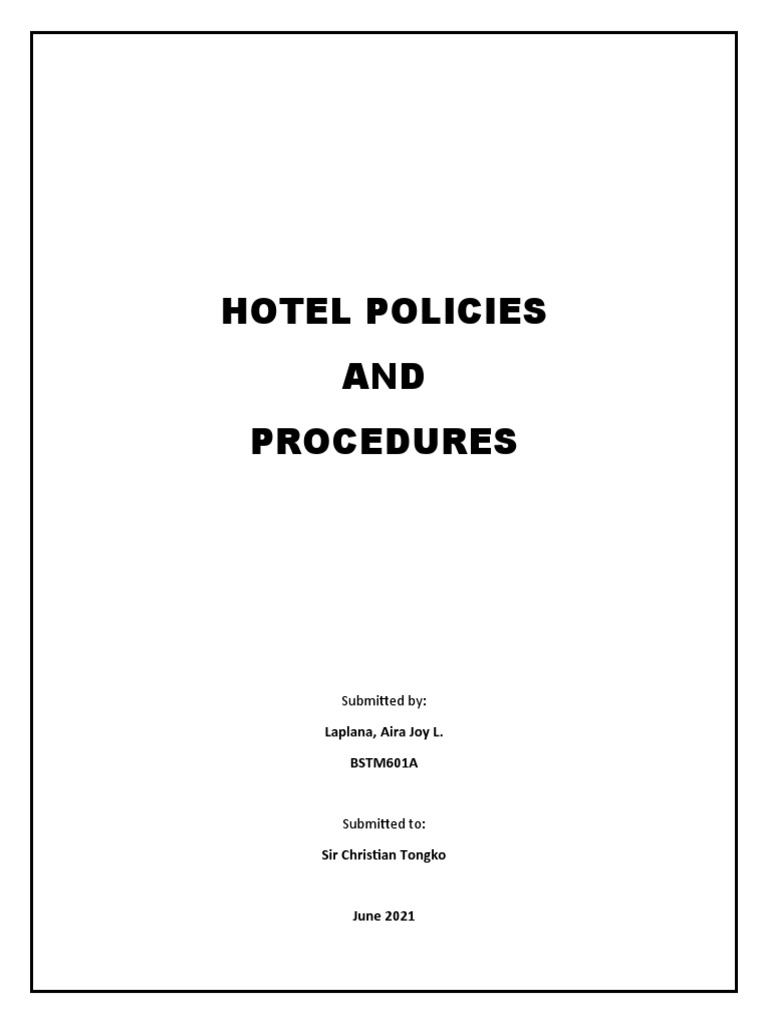 HOTEL POLICIES

AND

PROCEDURES

Submitted by:

Laplana, Aira Joy L.

BSTM601A

Submitted to:

Sir Christian Tongko

June 2021